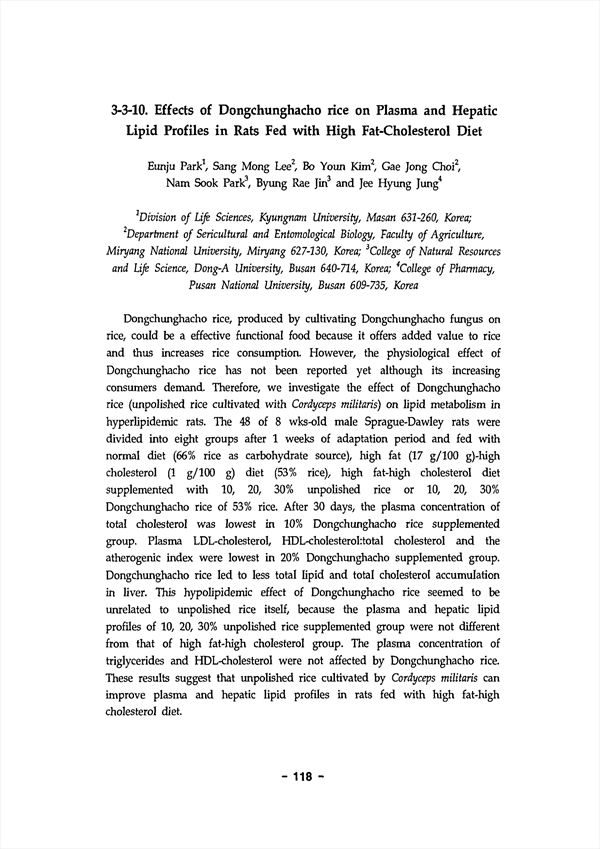 3-3-10. Effects of Dongchunghacho rice on Plasma and Hepatic Lipid Profiles in Rats Fed with High Fat-Cholesterol Diet

Eunju Park$^1$, Sang Mong Lee$^2$, Bo Youn Kim$^2$, Gae Jong Choi$^2$, Nam Sook Park$^3$, Byung Rae Jin$^3$ and Jee Hyung Jung$^4$

$^1$Division of Life Sciences, Kyungnam University, Masan 631-260, Korea; $^2$Department of Sericultural and Entomological Biology, Faculty of Agriculture, Miryang National University, Miryang 627-130, Korea; $^3$College of Natural Resources and Life Science, Dong-A University, Busan 640-714, Korea; $^4$College of Pharmacy, Pusan National University, Busan 609-735, Korea

Dongchunghacho rice, produced by cultivating Dongchunghacho fungus on rice, could be a effective functional food because it offers added value to rice and thus increases rice consumption. However, the physiological effect of Dongchunghacho rice has not been reported yet although its increasing consumers demand. Therefore, we investigate the effect of Dongchunghacho rice (unpolished rice cultivated with Cordyceps militaris) on lipid metabolism in hyperlipidemic rats. The 48 of 8 wks-old male Sprague-Dawley rats were divided into eight groups after 1 weeks of adaptation period and fed with normal diet (66% rice as carbohydrate source), high fat (17 g/100 g)-high cholesterol (1 g/100 g) diet (53% rice), high fat-high cholesterol diet supplemented with 10, 20, 30% unpolished rice or 10, 20, 30% Dongchunghacho rice of 53% rice. After 30 days, the plasma concentration of total cholesterol was lowest in 10% Dongchunghacho rice supplemented group. Plasma LDL-cholesterol, HDL-cholesterol:total cholesterol and the atherogenic index were lowest in 20% Dongchunghacho supplemented group. Dongchunghacho rice led to less total lipid and total cholesterol accumulation in liver. This hypolipidemic effect of Dongchunghacho rice seemed to be unrelated to unpolished rice itself, because the plasma and hepatic lipid profiles of 10, 20, 30% unpolished rice supplemented group were not different from that of high fat-high cholesterol group. The plasma concentration of triglycerides and HDL-cholesterol were not affected by Dongchunghacho rice. These results suggest that unpolished rice cultivated by Cordyceps militaris can improve plasma and hepatic lipid profiles in rats fed with high fat-high cholesterol diet.

- 118 -